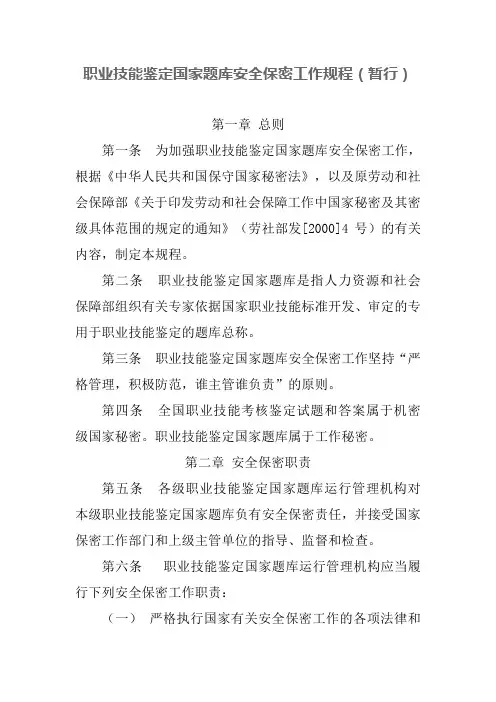 职业技能鉴定国家题库安全保密工作规程（暂行）

第一章 总则

第一条 为加强职业技能鉴定国家题库安全保密工作，根据《中华人民共和国保守国家秘密法》，以及原劳动和社会保障部《关于印发劳动和社会保障工作中国家秘密及其密级具体范围的规定的通知》（劳社部发[2000]4 号）的有关内容，制定本规程。

第二条 职业技能鉴定国家题库是指人力资源和社会保障部组织有关专家依据国家职业技能标准开发、审定的专用于职业技能鉴定的题库总称。

第三条 职业技能鉴定国家题库安全保密工作坚持“严格管理，积极防范，谁主管谁负责”的原则。

第四条 全国职业技能考核鉴定试题和答案属于机密级国家秘密。职业技能鉴定国家题库属于工作秘密。

第二章 安全保密职责

第五条 各级职业技能鉴定国家题库运行管理机构对本级职业技能鉴定国家题库负有安全保密责任，并接受国家保密工作部门和上级主管单位的指导、监督和检查。

第六条 职业技能鉴定国家题库运行管理机构应当履行下列安全保密工作职责：

（一） 严格执行国家有关安全保密工作的各项法律和